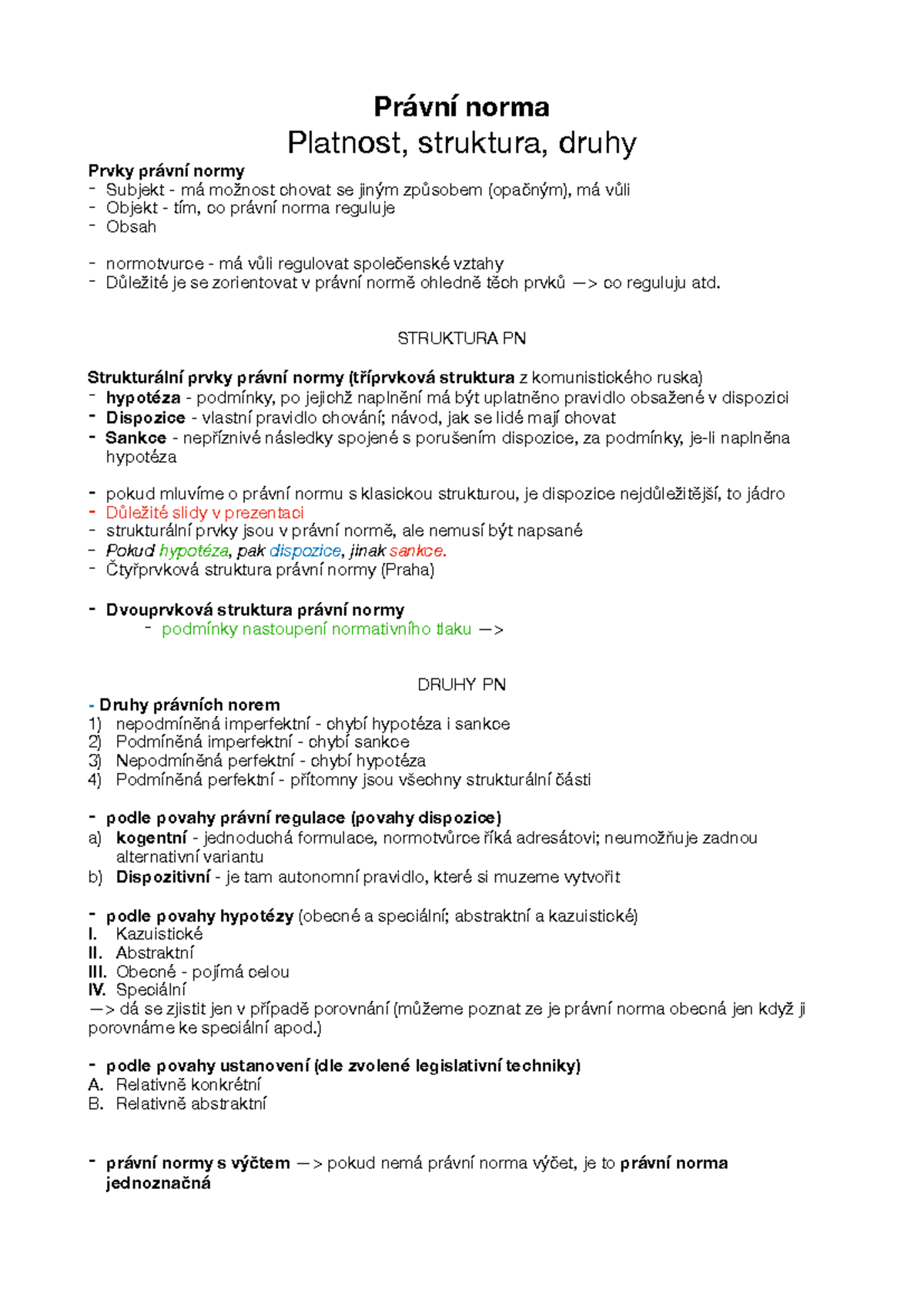 Právní norma
Platnost, struktura, druhy

Prvky právní normy
- Subjekt - má možnost chovat se jiným způsobem (opačným), má vůli
- Objekt - tím, co právní norma reguluje
- Obsah

- normotvurce - má vůli regulovat společenské vztahy
- Důležité je se zorientovat v právní normě ohledně těch prvků —> co reguluju atd.

STRUKTURA PN

Strukturální prvky právní normy (tříprvková struktura z komunistického ruska)
- hypotéza - podmínky, po jejichž naplnění má být uplatněno pravidlo obsažené v dispozici
- Dispozice - vlastní pravidlo chování; návod, jak se lidé mají chovat
- Sankce - nepříznivé následky spojené s porušením dispozice, za podmínky, je-li naplněna hypotéza

- pokud mluvíme o právní normu s klasickou strukturou, je dispozice nejdůležitější, to jádro
- Důležité slidy v prezentaci
- strukturální prvky jsou v právní normě, ale nemusí být napsané
- Pokud hypotéza, pak dispozice, jinak sankce.
- Čtyřprvková struktura právní normy (Praha)

- Dvouprvková struktura právní normy
- podmínky nastoupení normativního tlaku —>

DRUHY PN

- Druhy právních norem
1) nepodmíněná imperfektní - chybí hypotéza i sankce
2) Podmíněná imperfektní - chybí sankce
3) Nepodmíněná perfektní - chybí hypotéza
4) Podmíněná perfektní - přítomny jsou všechny strukturální části

- podle povahy právní regulace (povahy dispozice)
a) kogentní - jednoduchá formulace, normotvůrce říká adresátovi; neumožňuje zadnou alternativní variantu
b) Dispozitivní - je tam autonomní pravidlo, které si muzeme vytvořit

- podle povahy hypotézy (obecné a speciální; abstraktní a kazuistické)
I. Kazuistické
II. Abstraktní
III. Obecné - pojímá celou
IV. Speciální
—> dá se zjistit jen v případě porovnání (můžeme poznat ze je právní norma obecná jen když ji porovnáme ke speciální apod.)

- podle povahy ustanovení (dle zvolené legislativní techniky)
A. Relativně konkrétní
B. Relativně abstraktní

- právní normy s výčtem —> pokud nemá právní norma výčet, je to právní norma jednoznačná